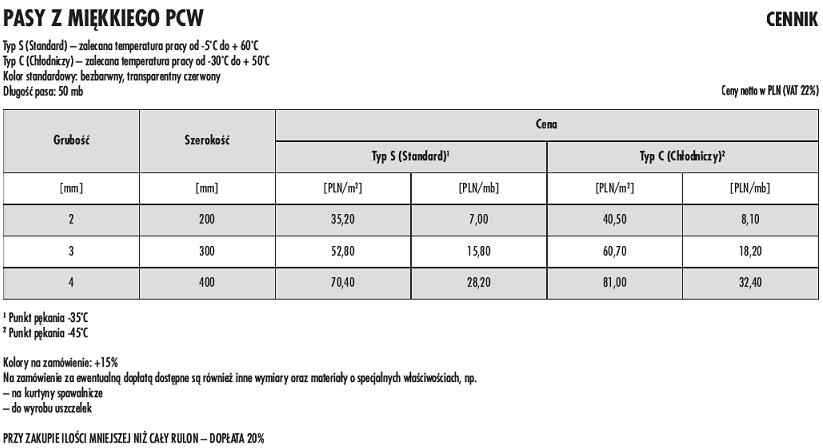 PASY Z MIĘKKIEGO PCW

CENNIK

Typ S (Standard) – zalecana temperatura pracy od -5°C do + 60°C
Typ C (Chłodniczy) – zalecana temperatura pracy od -30°C do + 50°C
Kolor standardowy: bezbarwny, transparentny czerwony
Długość pasa: 50 mb

Ceny netto w PLN (VAT 22%)

| Grubość | Szerokość | Cena | | | |
|---|---|---|---|---|---|
| | | Typ S (Standard)¹ | | Typ C (Chłodniczy)² | |
| [mm] | [mm] | [PLN/m²] | [PLN/mb] | [PLN/m²] | [PLN/mb] |
| 2 | 200 | 35,20 | 7,00 | 40,50 | 8,10 |
| 3 | 300 | 52,80 | 15,80 | 60,70 | 18,20 |
| 4 | 400 | 70,40 | 28,20 | 81,00 | 32,40 |

¹ Punkt pękania -35°C
² Punkt pękania -45°C

Kolory na zamówienie: +15%
Na zamówienie za ewentualną dopłatą dostępne są również inne wymiary oraz materiały o specjalnych właściwościach, np.
– na kurtyny spawalnicze
– do wyrobu uszczelek

PRZY ZAKUPIE ILOŚCI MNIEJSZEJ NIŻ CAŁY RULON – DOPŁATA 20%